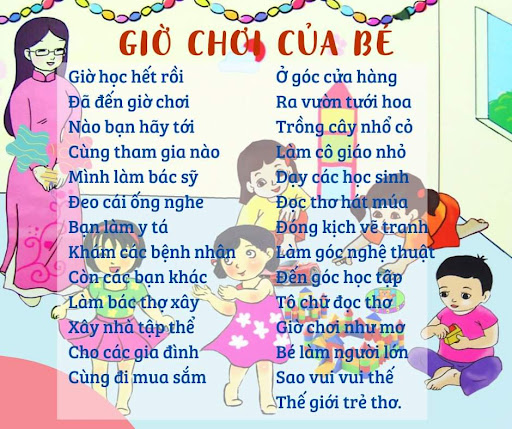 GIỜ CHƠI CỦA BÉ

Giờ học hết rồi
Đã đến giờ chơi
Nào bạn hãy tới
Cùng tham gia nào
Mình làm bác sỹ
Đeo cái ống nghe
Bạn làm y tá
Khám các bệnh nhân
Còn các bạn khác
Làm bác thợ xây
Xây nhà tập thể
Cho các gia đình
Cùng đi mua sắm

Ở góc cửa hàng
Ra vườn tưới hoa
Trồng cây nhổ cỏ
Làm cô giáo nhỏ
Dạy các học sinh
Đọc thơ hát múa
Đóng kịch vẽ tranh
Làm góc nghệ thuật
Đến góc học tập
Tô chữ đọc thơ
Giờ chơi như mơ
Bé làm người lớn
Sao vui vui thế
Thế giới trẻ thơ.